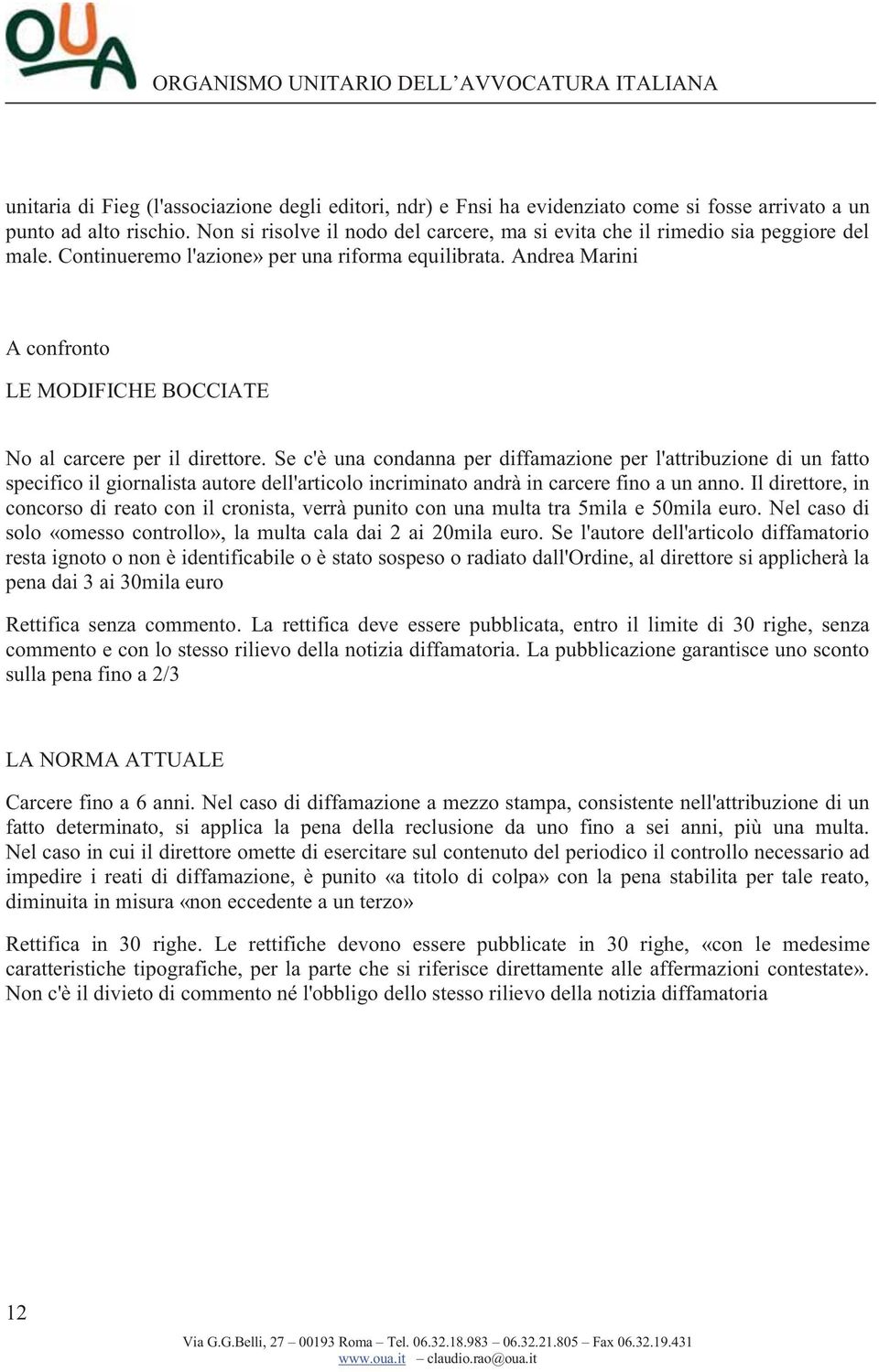 OUA

ORGANISMO UNITARIO DELL'AVVOCATURA ITALIANA

unitaria di Fieg (l'associazione degli editori, ndr) e Fnsi ha evidenziato come si fosse arrivato a un punto ad alto rischio. Non si risolve il nodo del carcere, ma si evita che il rimedio sia peggiore del male. Continueremo l'azione» per una riforma equilibrata. Andrea Marini

A confronto

LE MODIFICHE BOCCIATE

No al carcere per il direttore. Se c'è una condanna per diffamazione per l'attribuzione di un fatto specifico il giornalista autore dell'articolo incriminato andrà in carcere fino a un anno. Il direttore, in concorso di reato con il cronista, verrà punito con una multa tra 5mila e 50mila euro. Nel caso di solo «omesso controllo», la multa cala dai 2 ai 20mila euro. Se l'autore dell'articolo diffamatorio resta ignoto o non è identificabile o è stato sospeso o radiato dall'Ordine, al direttore si applicherà la pena dai 3 ai 30mila euro

Rettifica senza commento. La rettifica deve essere pubblicata, entro il limite di 30 righe, senza commento e con lo stesso rilievo della notizia diffamatoria. La pubblicazione garantisce uno sconto sulla pena fino a 2/3

LA NORMA ATTUALE

Carcere fino a 6 anni. Nel caso di diffamazione a mezzo stampa, consistente nell'attribuzione di un fatto determinato, si applica la pena della reclusione da uno fino a sei anni, più una multa. Nel caso in cui il direttore omette di esercitare sul contenuto del periodico il controllo necessario ad impedire i reati di diffamazione, è punito «a titolo di colpa» con la pena stabilita per tale reato, diminuita in misura «non eccedente a un terzo»

Rettifica in 30 righe. Le rettifiche devono essere pubblicate in 30 righe, «con le medesime caratteristiche tipografiche, per la parte che si riferisce direttamente alle affermazioni contestate». Non c'è il divieto di commento né l'obbligo dello stesso rilievo della notizia diffamatoria

12

Via G.G.Belli, 27 – 00193 Roma – Tel. 06.32.18.983 – 06.32.21.805 – Fax 06.32.19.431
www.oua.it – claudio.rao@oua.it